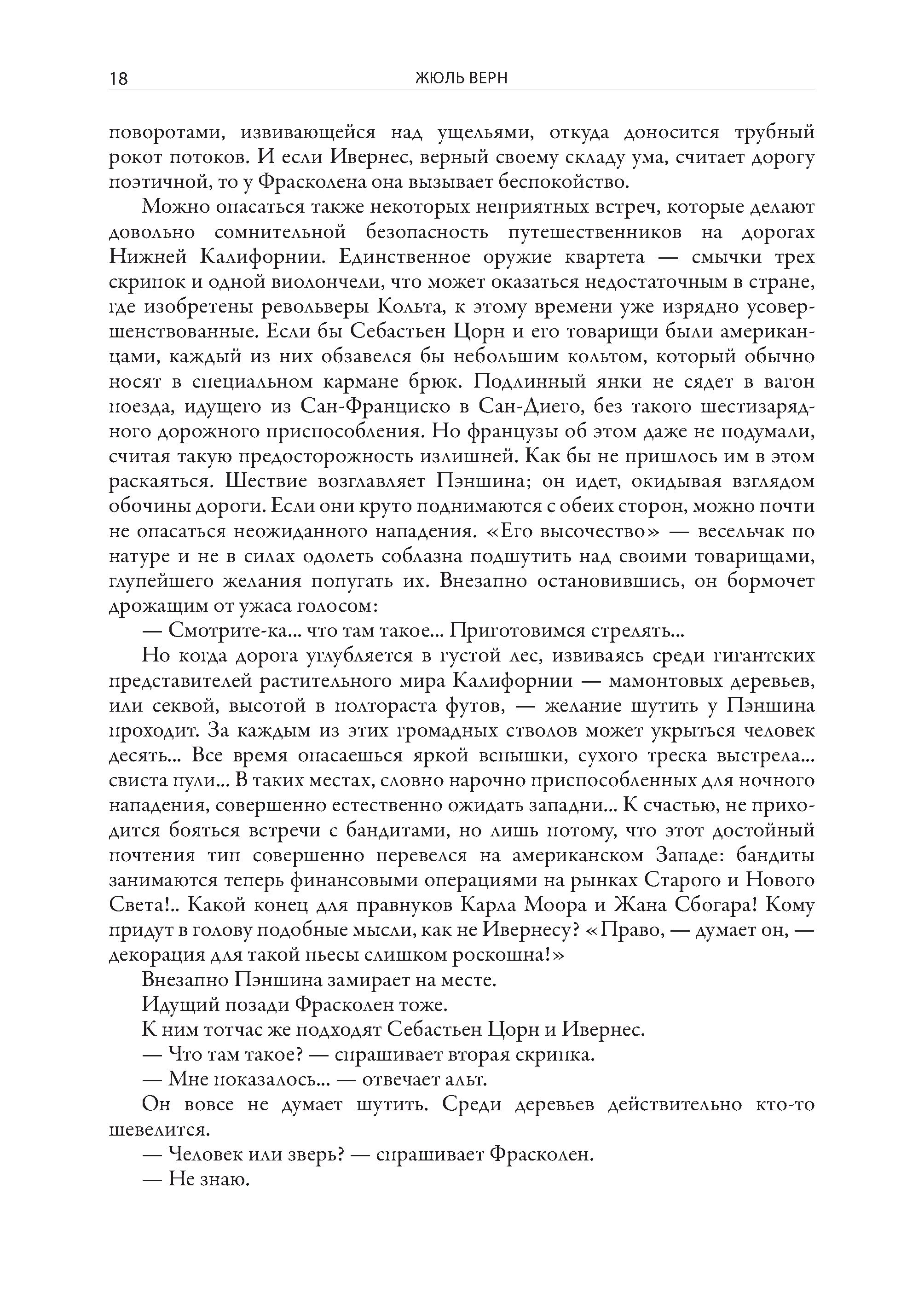 18 ЖЮЛЬ ВЕРН

поворотами, извивающейся над ущельями, откуда доносится трубный рокот потоков. И если Ивернес, верный своему складу ума, считает дорогу поэтичной, то у Фрасколена она вызывает беспокойство.

Можно опасаться также некоторых неприятных встреч, которые делают довольно сомнительной безопасность путешественников на дорогах Нижней Калифорнии. Единственное оружие квартета — смычки трех скрипок и одной виолончели, что может оказаться недостаточным в стране, где изобретены револьверы Кольта, к этому времени уже изрядно усовершенствованные. Если бы Себастьен Цорн и его товарищи были американцами, каждый из них обзавелся бы небольшим кольтом, который обычно носят в специальном кармане брюк. Подлинный янки не сядет в вагон поезда, идущего из Сан-Франциско в Сан-Диего, без такого шестизарядного дорожного приспособления. Но французы об этом даже не подумали, считая такую предосторожность излишней. Как бы не пришлось им в этом раскаяться. Шествие возглавляет Пэншина; он идет, окидывая взглядом обочины дороги. Если они круто поднимаются с обеих сторон, можно почти не опасаться неожиданного нападения. «Его высочество» — весельчак по натуре и не в силах одолеть соблазна подшутить над своими товарищами, глупейшего желания попугать их. Внезапно остановившись, он бормочет дрожащим от ужаса голосом:

— Смотрите-ка... что там такое... Приготовимся стрелять...

Но когда дорога углубляется в густой лес, извиваясь среди гигантских представителей растительного мира Калифорнии — мамонтовых деревьев, или секвой, высотой в полтораста футов, — желание шутить у Пэншина проходит. За каждым из этих громадных стволов может укрыться человек десять... Все время опасаешься яркой вспышки, сухого треска выстрела... свиста пули... В таких местах, словно нарочно приспособленных для ночного нападения, совершенно естественно ожидать западни... К счастью, не приходится бояться встречи с бандитами, но лишь потому, что этот достойный почтения тип совершенно перевелся на американском Западе: бандиты занимаются теперь финансовыми операциями на рынках Старого и Нового Света!.. Какой конец для правнуков Карла Моора и Жана Сбогара! Кому придут в голову подобные мысли, как не Ивернесу? «Право, — думает он, — декорация для такой пьесы слишком роскошна!»

Внезапно Пэншина замирает на месте.

Идущий позади Фрасколен тоже.

К ним тотчас же подходят Себастьен Цорн и Ивернес.

— Что там такое? — спрашивает вторая скрипка.

— Мне показалось... — отвечает альт.

Он вовсе не думает шутить. Среди деревьев действительно кто-то шевелится.

— Человек или зверь? — спрашивает Фрасколен.

— Не знаю.